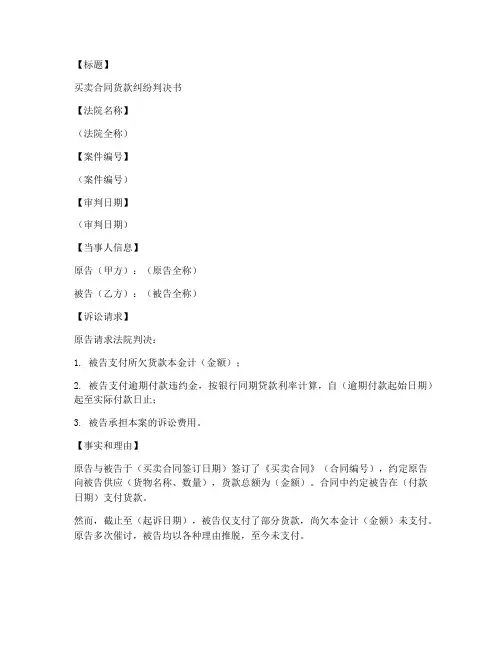 【标题】

买卖合同货款纠纷判决书

【法院名称】

（法院全称）

【案件编号】

（案件编号）

【审判日期】

（审判日期）

【当事人信息】

原告（甲方）：（原告全称）

被告（乙方）：（被告全称）

【诉讼请求】

原告请求法院判决：

1. 被告支付所欠货款本金计（金额）；

2. 被告支付逾期付款违约金，按银行同期贷款利率计算，自（逾期付款起始日期）起至实际付款日止；

3. 被告承担本案的诉讼费用。

【事实和理由】

原告与被告于（买卖合同签订日期）签订了《买卖合同》（合同编号），约定原告向被告供应（货物名称、数量），货款总额为（金额）。合同中约定被告在（付款日期）支付货款。

然而，截止至（起诉日期），被告仅支付了部分货款，尚欠本金计（金额）未支付。原告多次催讨，被告均以各种理由推脱，至今未支付。